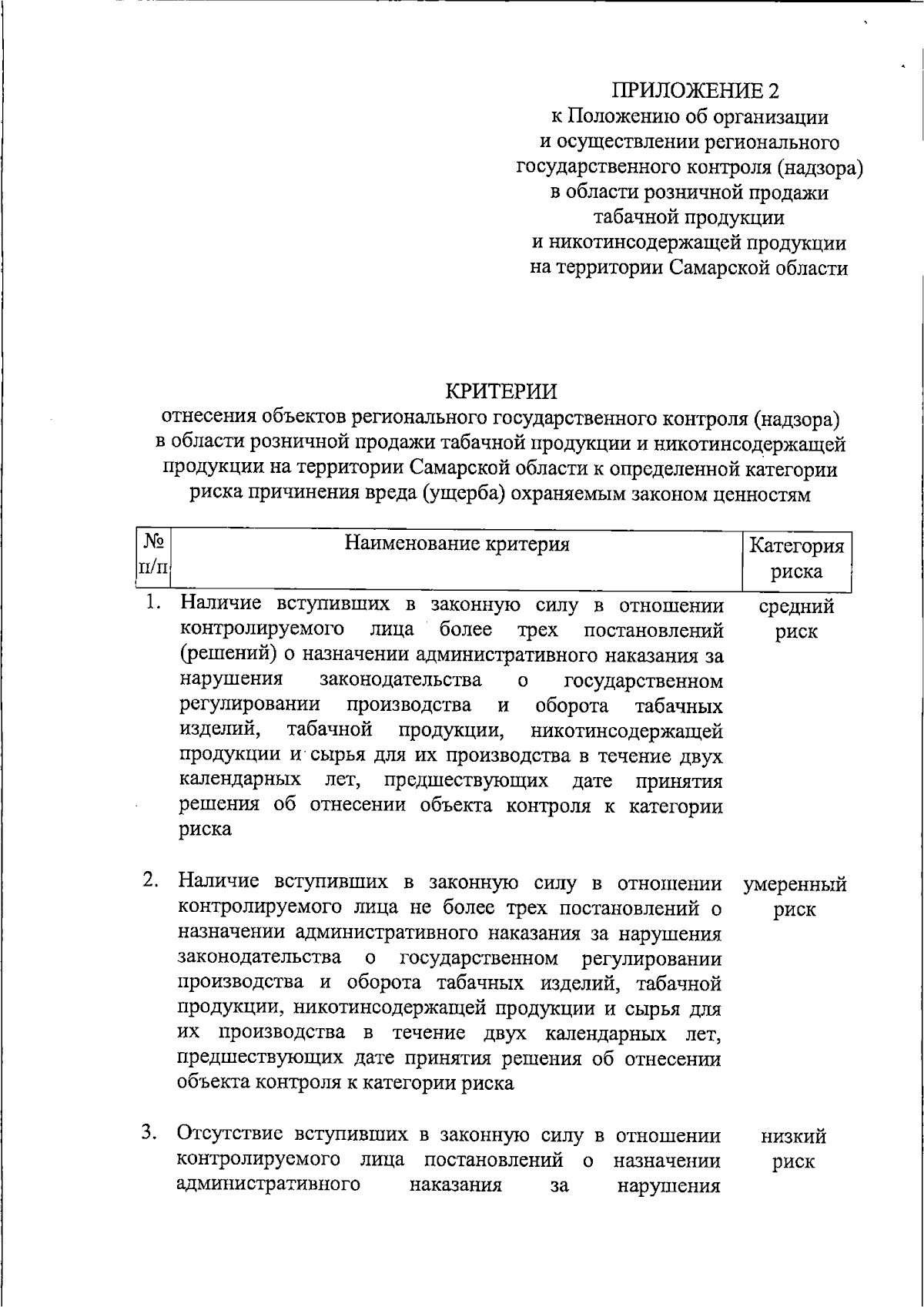 ПРИЛОЖЕНИЕ 2
к Положению об организации
и осуществлении регионального
государственного контроля (надзора)
в области розничной продажи
табачной продукции
и никотинсодержащей продукции
на территории Самарской области

КРИТЕРИИ
отнесения объектов регионального государственного контроля (надзора) в области розничной продажи табачной продукции и никотинсодержащей продукции на территории Самарской области к определенной категории риска причинения вреда (ущерба) охраняемым законом ценностям

| № п/п | Наименование критерия | Категория риска |
|---|---|---|
| 1. | Наличие вступивших в законную силу в отношении контролируемого лица более трех постановлений (решений) о назначении административного наказания за нарушения законодательства о государственном регулировании производства и оборота табачных изделий, табачной продукции, никотинсодержащей продукции и сырья для их производства в течение двух календарных лет, предшествующих дате принятия решения об отнесении объекта контроля к категории риска | средний риск |
| 2. | Наличие вступивших в законную силу в отношении контролируемого лица не более трех постановлений о назначении административного наказания за нарушения законодательства о государственном регулировании производства и оборота табачных изделий, табачной продукции, никотинсодержащей продукции и сырья для их производства в течение двух календарных лет, предшествующих дате принятия решения об отнесении объекта контроля к категории риска | умеренный риск |
| 3. | Отсутствие вступивших в законную силу в отношении контролируемого лица постановлений о назначении административного наказания за нарушения | низкий риск |